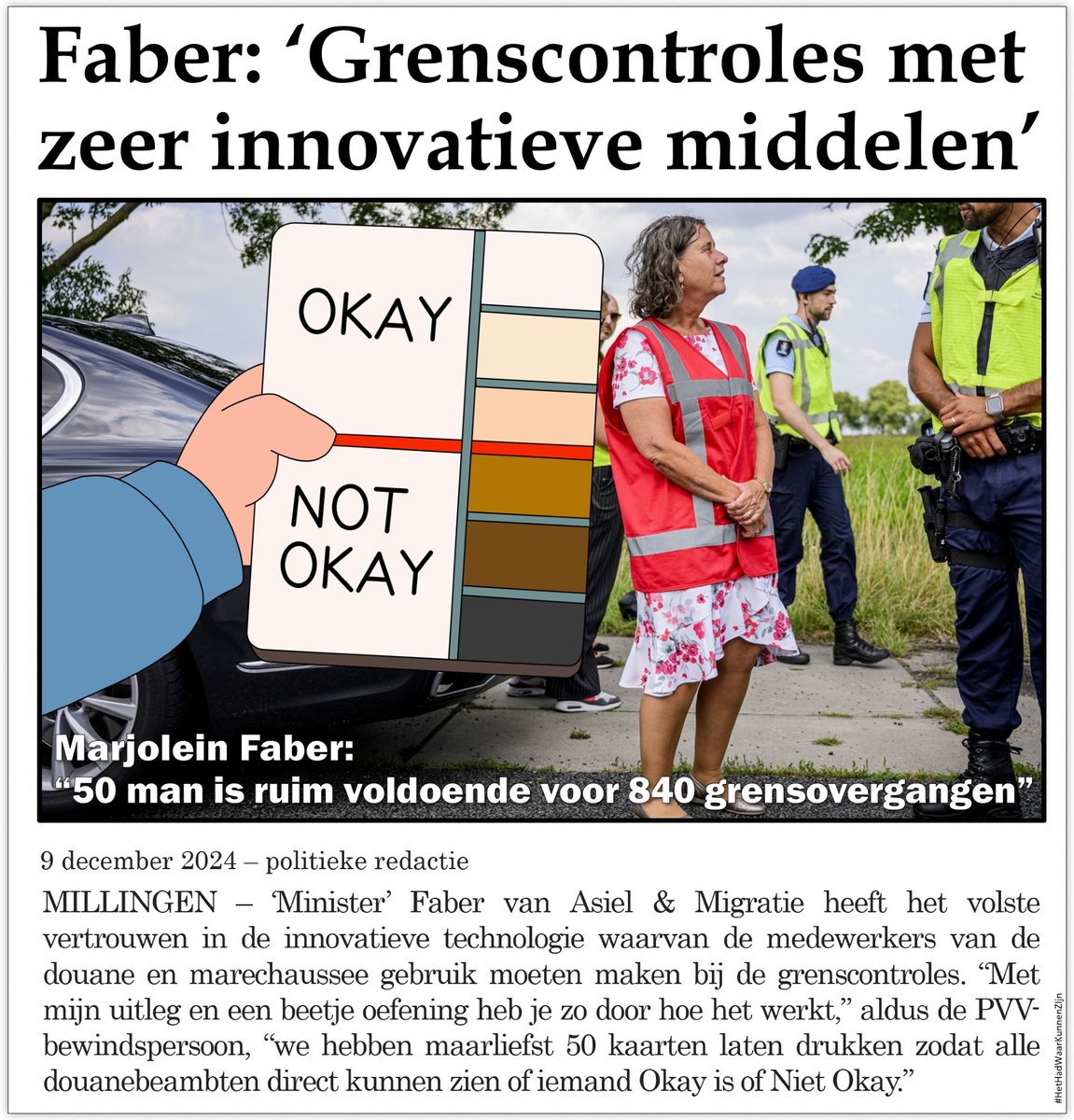 Faber: ‘Grenscontroles met zeer innovatieve middelen’

OKAY

NOT OKAY

Marjolein Faber:
“50 man is ruim voldoende voor 840 grensovergangen”

9 december 2024 – politieke redactie

MILLINGEN – ‘Minister’ Faber van Asiel & Migratie heeft het volste vertrouwen in de innovatieve technologie waarvan de medewerkers van de douane en marechaussee gebruik moeten maken bij de grenscontroles. “Met mijn uitleg en een beetje oefening heb je zo door hoe het werkt,” aldus de PVV-bewindspersoon, “we hebben maarliefst 50 kaarten laten drukken zodat alle douanebeambten direct kunnen zien of iemand Okay is of Niet Okay.”

#HetHadWaarKunnenZijn